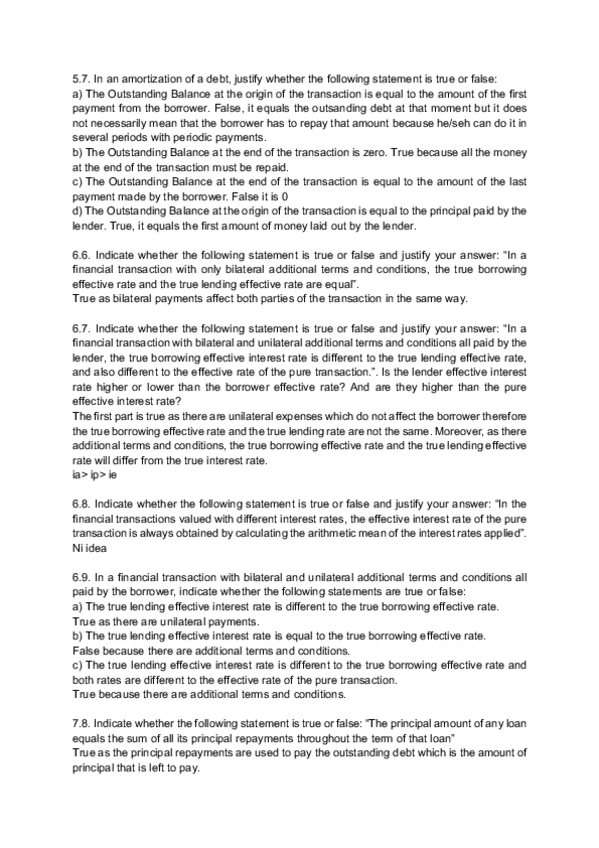 5.7. In an amortization of a debt, justify whether the following statement is true or false:
a) The Outstanding Balance at the origin of the transaction is equal to the amount of the first payment from the borrower. False, it equals the outsanding debt at that moment but it does not necessarily mean that the borrower has to repay that amount because he/seh can do it in several periods with periodic payments.
b) The Outstanding Balance at the end of the transaction is zero. True because all the money at the end of the transaction must be repaid.
c) The Outstanding Balance at the end of the transaction is equal to the amount of the last payment made by the borrower. False it is 0
d) The Outstanding Balance at the origin of the transaction is equal to the principal paid by the lender. True, it equals the first amount of money laid out by the lender.

6.6. Indicate whether the following statement is true or false and justify your answer: "In a financial transaction with only bilateral additional terms and conditions, the true borrowing effective rate and the true lending effective rate are equal".
True as bilateral payments affect both parties of the transaction in the same way.

6.7. Indicate whether the following statement is true or false and justify your answer: "In a financial transaction with bilateral and unilateral additional terms and conditions all paid by the lender, the true borrowing effective interest rate is different to the true lending effective rate, and also different to the effective rate of the pure transaction.". Is the lender effective interest rate higher or lower than the borrower effective rate? And are they higher than the pure effective interest rate?
The first part is true as there are unilateral expenses which do not affect the borrower therefore the true borrowing effective rate and the true lending rate are not the same. Moreover, as there additional terms and conditions, the true borrowing effective rate and the true lending effective rate will differ from the true interest rate.
ia> ip> ie

6.8. Indicate whether the following statement is true or false and justify your answer: "In the financial transactions valued with different interest rates, the effective interest rate of the pure transaction is always obtained by calculating the arithmetic mean of the interest rates applied".
Ni idea

6.9. In a financial transaction with bilateral and unilateral additional terms and conditions all paid by the borrower, indicate whether the following statements are true or false:
a) The true lending effective interest rate is different to the true borrowing effective rate.
True as there are unilateral payments.
b) The true lending effective interest rate is equal to the true borrowing effective rate.
False because there are additional terms and conditions.
c) The true lending effective interest rate is different to the true borrowing effective rate and both rates are different to the effective rate of the pure transaction.
True because there are additional terms and conditions.

7.8. Indicate whether the following statement is true or false: "The principal amount of any loan equals the sum of all its principal repayments throughout the term of that loan"
True as the principal repayments are used to pay the outstanding debt which is the amount of principal that is left to pay.